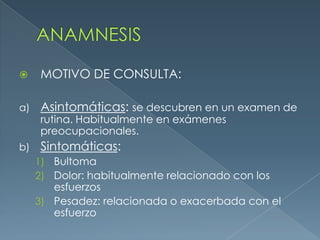 ANAMNESIS

MOTIVO DE CONSULTA:

a) Asintomáticas: se descubren en un examen de rutina. Habitualmente en exámenes preocupacionales.
b) Sintomáticas:
1) Bultoma
2) Dolor: habitualmente relacionado con los esfuerzos
3) Pesadez: relacionada o exacerbada con el esfuerzo